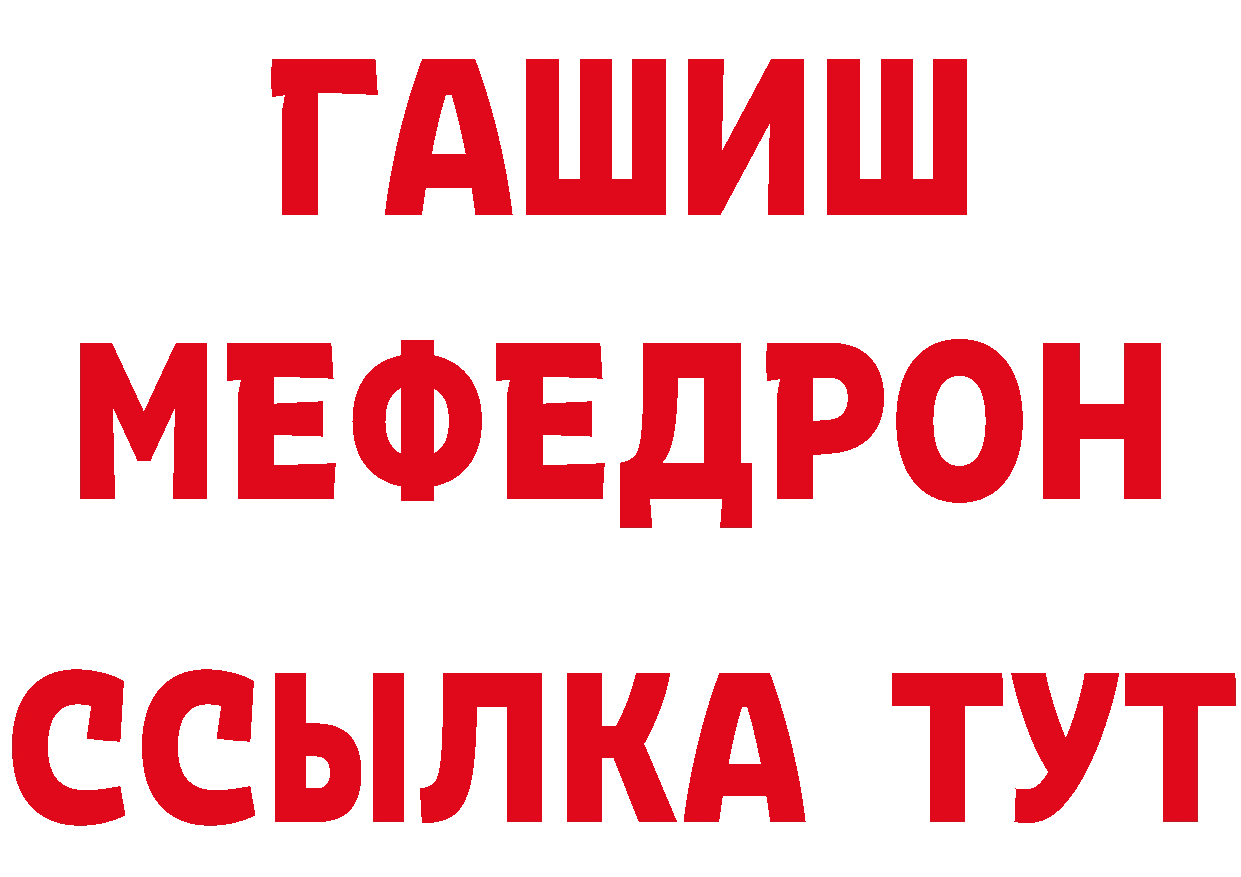 ГАШИШ
МЕФЕДРОН
ССЫЛКА ТУТ